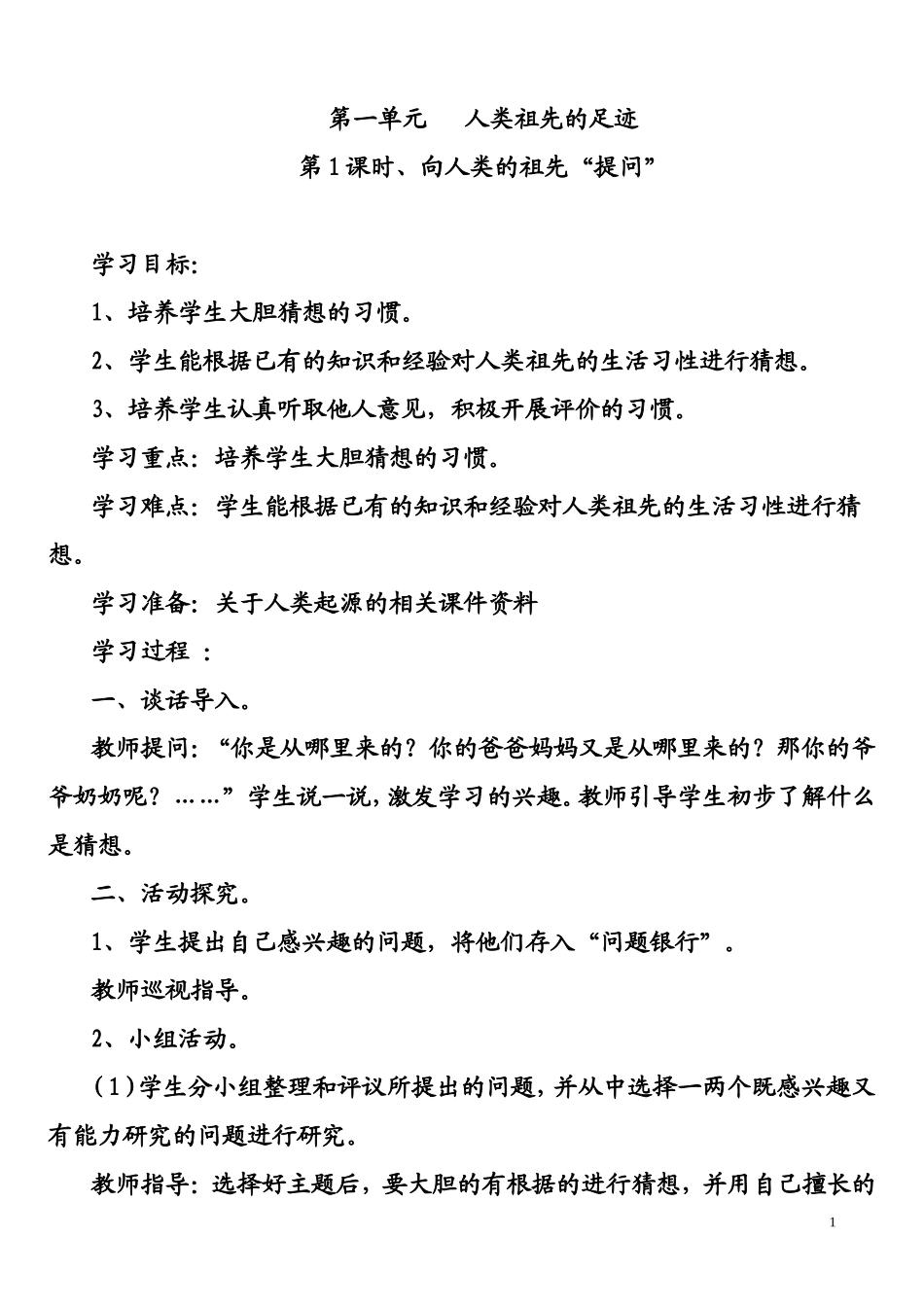 第一单元　人类祖先的足迹

第1课时、向人类的祖先“提问”

学习目标:

1、培养学生大胆猜想的习惯。

2、学生能根据已有的知识和经验对人类祖先的生活习性进行猜想。

3、培养学生认真听取他人意见，积极开展评价的习惯。

学习重点：培养学生大胆猜想的习惯。

学习难点：学生能根据已有的知识和经验对人类祖先的生活习性进行猜想。

学习准备：关于人类起源的相关课件资料

学习过程 ：

一、谈话导入。

教师提问：“你是从哪里来的？你的爸爸妈妈又是从哪里来的？那你的爷爷奶奶呢？……”学生说一说，激发学习的兴趣。教师引导学生初步了解什么是猜想。

二、活动探究。

1、学生提出自己感兴趣的问题，将他们存入“问题银行”。

教师巡视指导。

2、小组活动。

（1）学生分小组整理和评议所提出的问题，并从中选择一两个既感兴趣又有能力研究的问题进行研究。

教师指导：选择好主题后，要大胆的有根据的进行猜想，并用自己擅长的

1